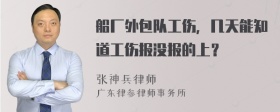 船厂外包队工伤，几天能知道工伤报没报的上？

张神兵律师
广东律参律师事务所